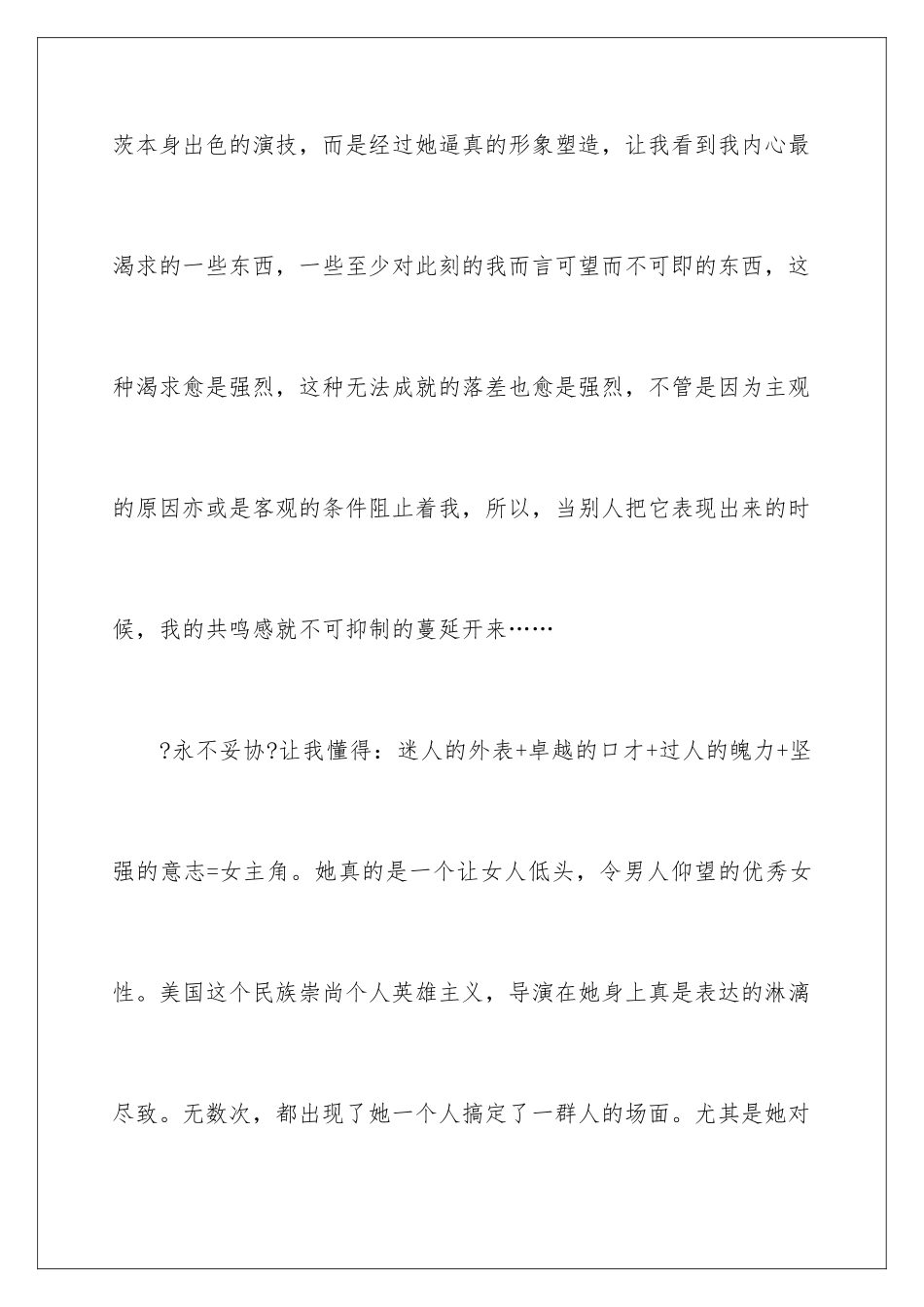 茨本身出色的演技，而是经过她逼真的形象塑造，让我看到我内心最渴求的一些东西，一些至少对此刻的我而言可望而不可即的东西，这种渴求愈是强烈，这种无法成就的落差也愈是强烈，不管是因为主观的原因亦或是客观的条件阻止着我，所以，当别人把它表现出来的时候，我的共鸣感就不可抑制的蔓延开来……

?永不妥协?让我懂得：迷人的外表+卓越的口才+过人的魄力+坚强的意志=女主角。她真的是一个让女人低头，令男人仰望的优秀女性。美国这个民族崇尚个人英雄主义，导演在她身上真是表达的淋漓尽致。无数次，都出现了她一个人搞定了一群人的场面。尤其是她对